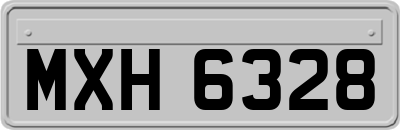 MXH 6328